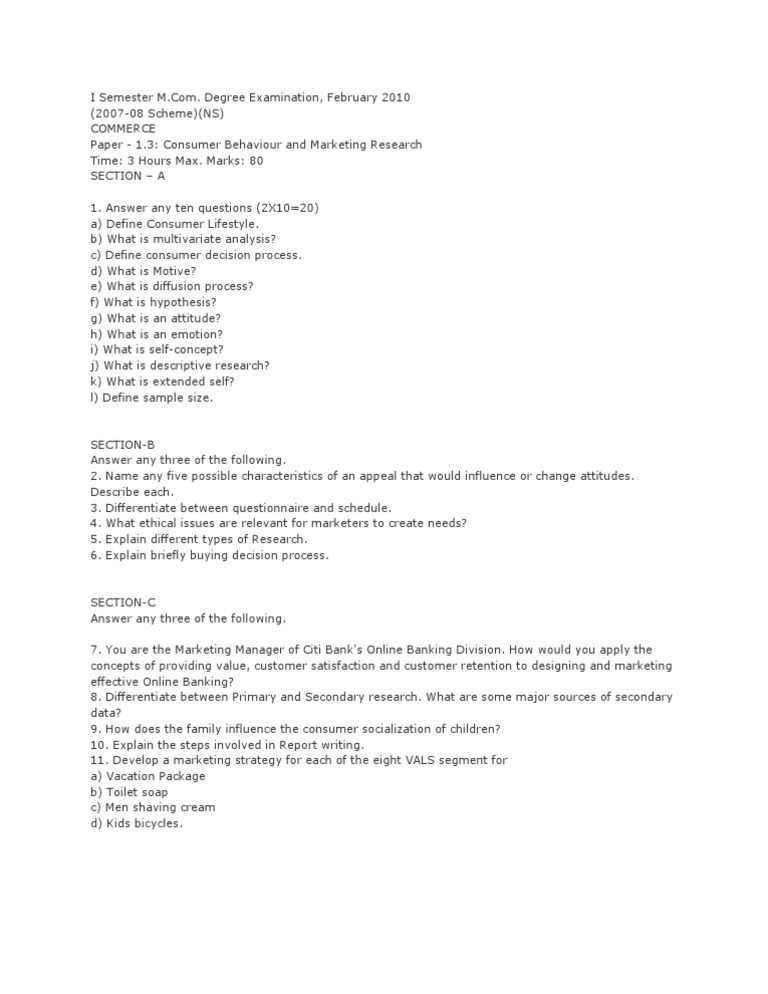 I Semester M.Com. Degree Examination, February 2010
(2007-08 Scheme)(NS)
COMMERCE
Paper - 1.3: Consumer Behaviour and Marketing Research
Time: 3 Hours Max. Marks: 80
SECTION – A

1. Answer any ten questions (2X10=20)
a) Define Consumer Lifestyle.
b) What is multivariate analysis?
c) Define consumer decision process.
d) What is Motive?
e) What is diffusion process?
f) What is hypothesis?
g) What is an attitude?
h) What is an emotion?
i) What is self-concept?
j) What is descriptive research?
k) What is extended self?
l) Define sample size.

SECTION-B
Answer any three of the following.
2. Name any five possible characteristics of an appeal that would influence or change attitudes. Describe each.
3. Differentiate between questionnaire and schedule.
4. What ethical issues are relevant for marketers to create needs?
5. Explain different types of Research.
6. Explain briefly buying decision process.

SECTION-C
Answer any three of the following.

7. You are the Marketing Manager of Citi Bank's Online Banking Division. How would you apply the concepts of providing value, customer satisfaction and customer retention to designing and marketing effective Online Banking?
8. Differentiate between Primary and Secondary research. What are some major sources of secondary data?
9. How does the family influence the consumer socialization of children?
10. Explain the steps involved in Report writing.
11. Develop a marketing strategy for each of the eight VALS segment for
a) Vacation Package
b) Toilet soap
c) Men shaving cream
d) Kids bicycles.